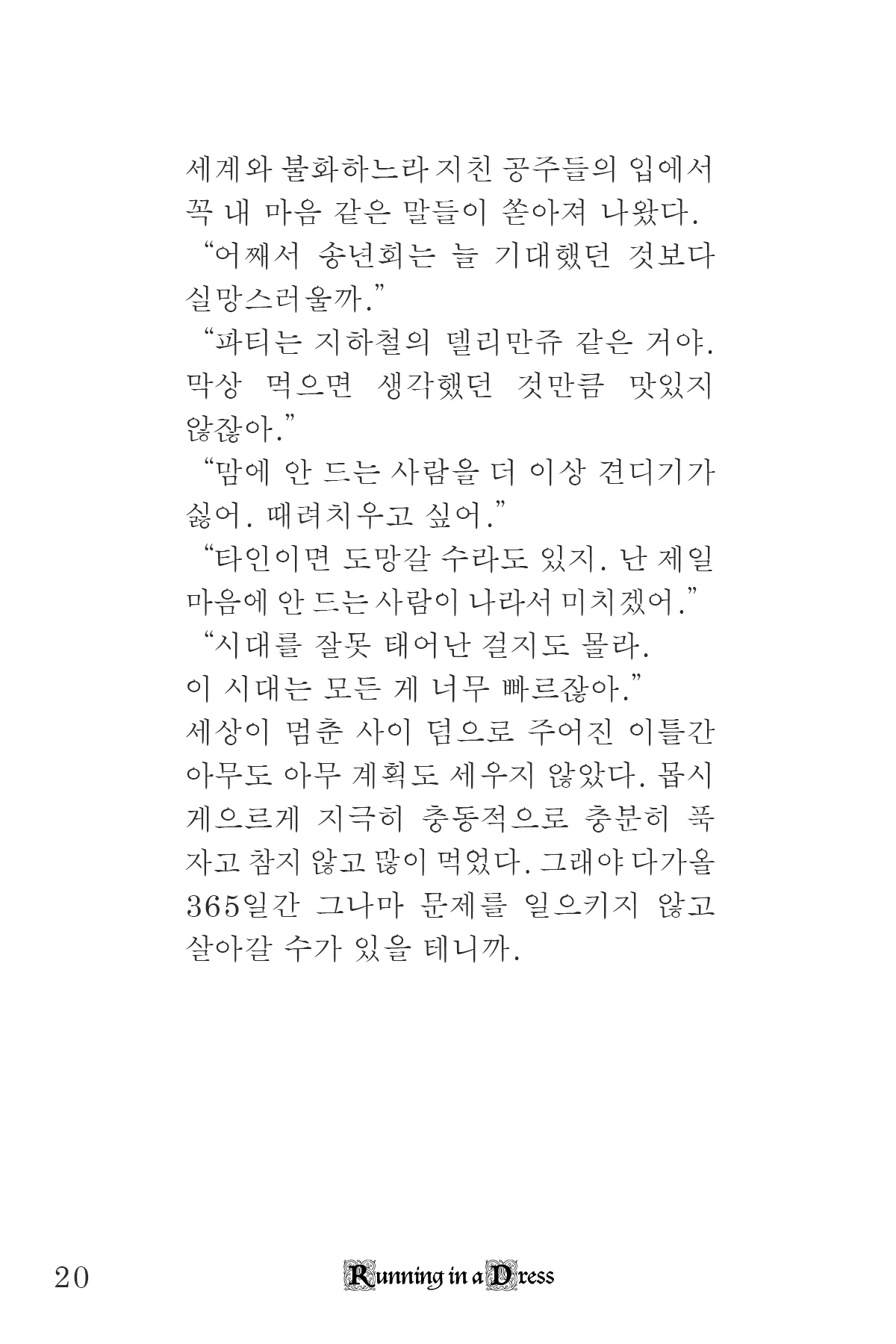 세계와 불화하느라 지친 공주들의 입에서 꼭 내 마음 같은 말들이 쏟아져 나왔다.

“어째서 송년회는 늘 기대했던 것보다 실망스러울까.”

“파티는 지하철의 델리만쥬 같은 거야. 막상 먹으면 생각했던 것만큼 맛있지 않잖아.”

“맘에 안 드는 사람을 더 이상 견디기가 싫어. 때려치우고 싶어.”

“타인이면 도망갈 수라도 있지. 난 제일 마음에 안 드는 사람이 나라서 미치겠어.”

“시대를 잘못 태어난 걸지도 몰라.
이 시대는 모든 게 너무 빠르잖아.”

세상이 멈춘 사이 덤으로 주어진 이틀간 아무도 아무 계획도 세우지 않았다. 몹시 게으르게 지극히 충동적으로 충분히 푹 자고 참지 않고 많이 먹었다. 그래야 다가올 365일간 그나마 문제를 일으키지 않고 살아갈 수가 있을 테니까.

20 Running in a Dress